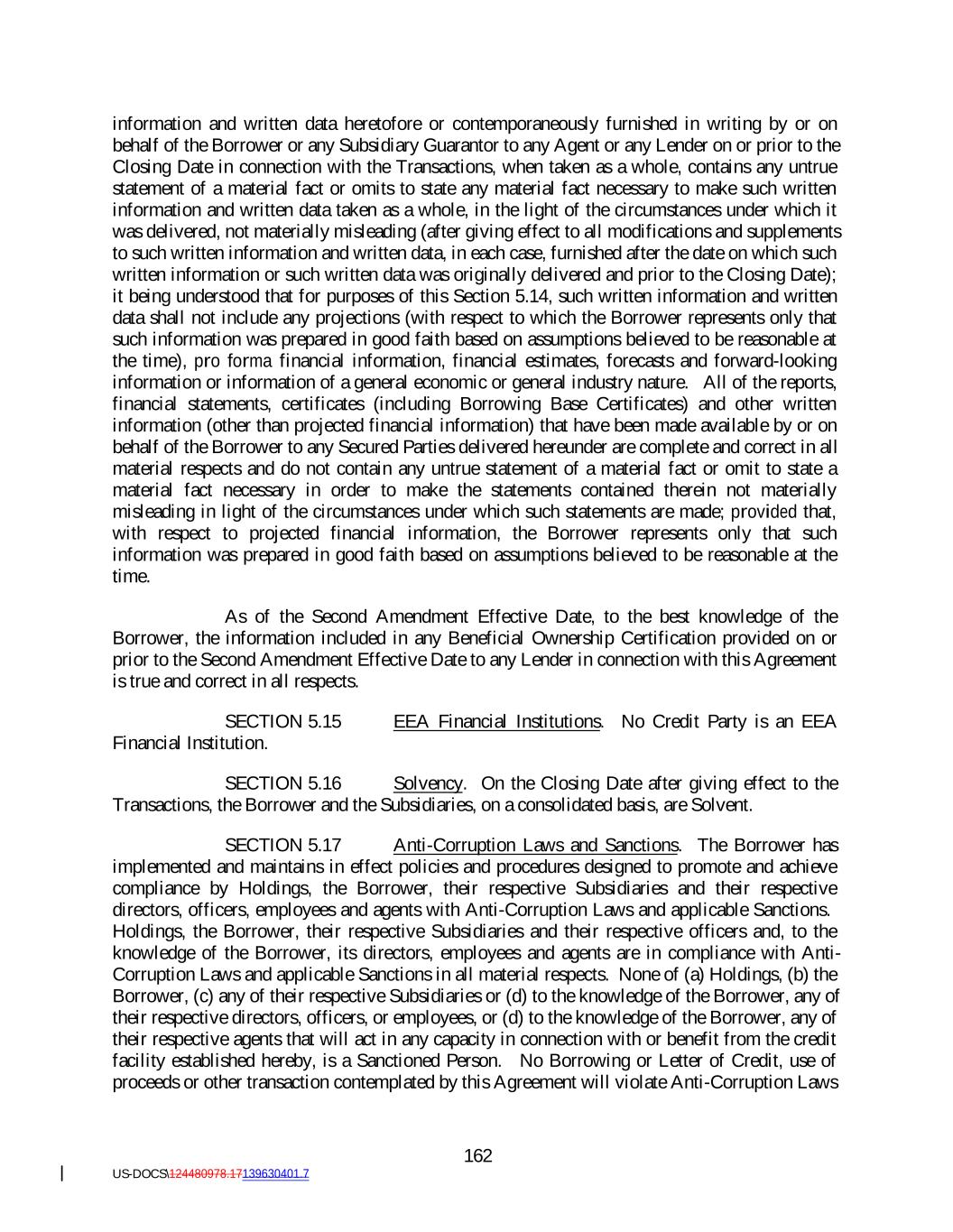 information and written data heretofore or contemporaneously furnished in writing by or on behalf of the Borrower or any Subsidiary Guarantor to any Agent or any Lender on or prior to the Closing Date in connection with the Transactions, when taken as a whole, contains any untrue statement of a material fact or omits to state any material fact necessary to make such written information and written data taken as a whole, in the light of the circumstances under which it was delivered, not materially misleading (after giving effect to all modifications and supplements to such written information and written data, in each case, furnished after the date on which such written information or such written data was originally delivered and prior to the Closing Date); it being understood that for purposes of this Section 5.14, such written information and written data shall not include any projections (with respect to which the Borrower represents only that such information was prepared in good faith based on assumptions believed to be reasonable at the time), pro forma financial information, financial estimates, forecasts and forward-looking information or information of a general economic or general industry nature. All of the reports, financial statements, certificates (including Borrowing Base Certificates) and other written information (other than projected financial information) that have been made available by or on behalf of the Borrower to any Secured Parties delivered hereunder are complete and correct in all material respects and do not contain any untrue statement of a material fact or omit to state a material fact necessary in order to make the statements contained therein not materially misleading in light of the circumstances under which such statements are made; provided that, with respect to projected financial information, the Borrower represents only that such information was prepared in good faith based on assumptions believed to be reasonable at the time.

As of the Second Amendment Effective Date, to the best knowledge of the Borrower, the information included in any Beneficial Ownership Certification provided on or prior to the Second Amendment Effective Date to any Lender in connection with this Agreement is true and correct in all respects.

SECTION 5.15 EEA Financial Institutions. No Credit Party is an EEA Financial Institution.

SECTION 5.16 Solvency. On the Closing Date after giving effect to the Transactions, the Borrower and the Subsidiaries, on a consolidated basis, are Solvent.

SECTION 5.17 Anti-Corruption Laws and Sanctions. The Borrower has implemented and maintains in effect policies and procedures designed to promote and achieve compliance by Holdings, the Borrower, their respective Subsidiaries and their respective directors, officers, employees and agents with Anti-Corruption Laws and applicable Sanctions. Holdings, the Borrower, their respective Subsidiaries and their respective officers and, to the knowledge of the Borrower, its directors, employees and agents are in compliance with Anti-Corruption Laws and applicable Sanctions in all material respects. None of (a) Holdings, (b) the Borrower, (c) any of their respective Subsidiaries or (d) to the knowledge of the Borrower, any of their respective directors, officers, or employees, or (d) to the knowledge of the Borrower, any of their respective agents that will act in any capacity in connection with or benefit from the credit facility established hereby, is a Sanctioned Person. No Borrowing or Letter of Credit, use of proceeds or other transaction contemplated by this Agreement will violate Anti-Corruption Laws

162

US-DOCS\124480978.17139630401.7